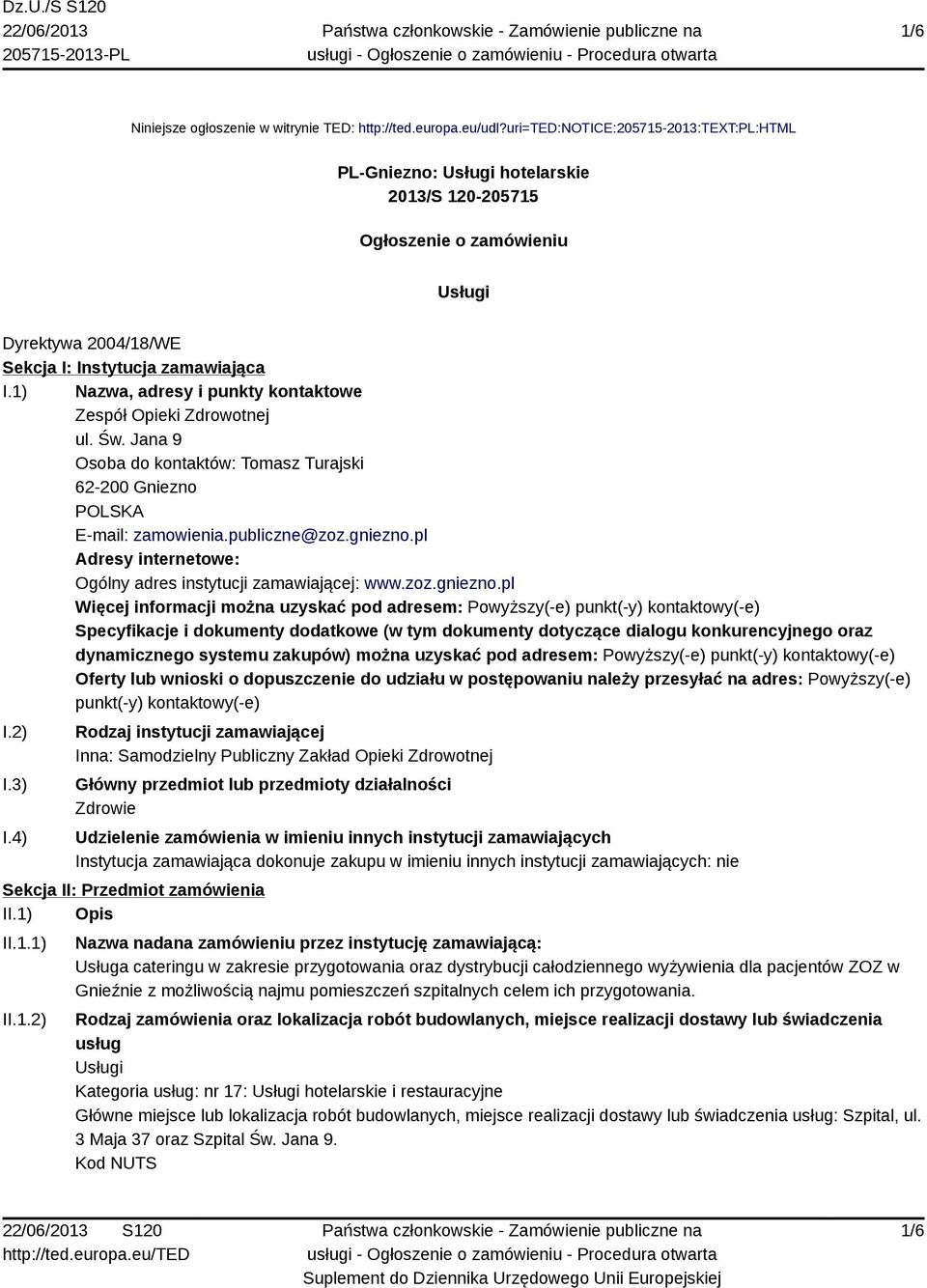 Dz.U./S S120
22/06/2013
205715-2013-PL

Państwa członkowskie - Zamówienie publiczne na usługi - Ogłoszenie o zamówieniu - Procedura otwarta

1/6

Niniejsze ogłoszenie w witrynie TED: http://ted.europa.eu/udl?uri=TED:NOTICE:205715-2013:TEXT:PL:HTML

PL-Gniezno: Usługi hotelarskie
2013/S 120-205715

Ogłoszenie o zamówieniu

Usługi

Dyrektywa 2004/18/WE
Sekcja I: Instytucja zamawiająca
I.1) Nazwa, adresy i punkty kontaktowe
Zespół Opieki Zdrowotnej
ul. Św. Jana 9
Osoba do kontaktów: Tomasz Turajski
62-200 Gniezno
POLSKA
E-mail: zamowienia.publiczne@zoz.gniezno.pl
Adresy internetowe:
Ogólny adres instytucji zamawiającej: www.zoz.gniezno.pl
Więcej informacji można uzyskać pod adresem: Powyższy(-e) punkt(-y) kontaktowy(-e)
Specyfikacje i dokumenty dodatkowe (w tym dokumenty dotyczące dialogu konkurencyjnego oraz dynamicznego systemu zakupów) można uzyskać pod adresem: Powyższy(-e) punkt(-y) kontaktowy(-e)
Oferty lub wnioski o dopuszczenie do udziału w postępowaniu należy przesyłać na adres: Powyższy(-e) punkt(-y) kontaktowy(-e)
I.2) Rodzaj instytucji zamawiającej
Inna: Samodzielny Publiczny Zakład Opieki Zdrowotnej
I.3) Główny przedmiot lub przedmioty działalności
Zdrowie
I.4) Udzielenie zamówienia w imieniu innych instytucji zamawiających
Instytucja zamawiająca dokonuje zakupu w imieniu innych instytucji zamawiających: nie
Sekcja II: Przedmiot zamówienia
II.1) Opis
II.1.1) Nazwa nadana zamówieniu przez instytucję zamawiającą:
Usługa cateringu w zakresie przygotowania oraz dystrybucji całodziennego wyżywienia dla pacjentów ZOZ w Gnieźnie z możliwością najmu pomieszczeń szpitalnych celem ich przygotowania.
II.1.2) Rodzaj zamówienia oraz lokalizacja robót budowlanych, miejsce realizacji dostawy lub świadczenia usług
Usługi
Kategoria usług: nr 17: Usługi hotelarskie i restauracyjne
Główne miejsce lub lokalizacja robót budowlanych, miejsce realizacji dostawy lub świadczenia usług: Szpital, ul. 3 Maja 37 oraz Szpital Św. Jana 9.
Kod NUTS

22/06/2013 S120
http://ted.europa.eu/TED
Państwa członkowskie - Zamówienie publiczne na usługi - Ogłoszenie o zamówieniu - Procedura otwarta
Suplement do Dziennika Urzędowego Unii Europejskiej
1/6